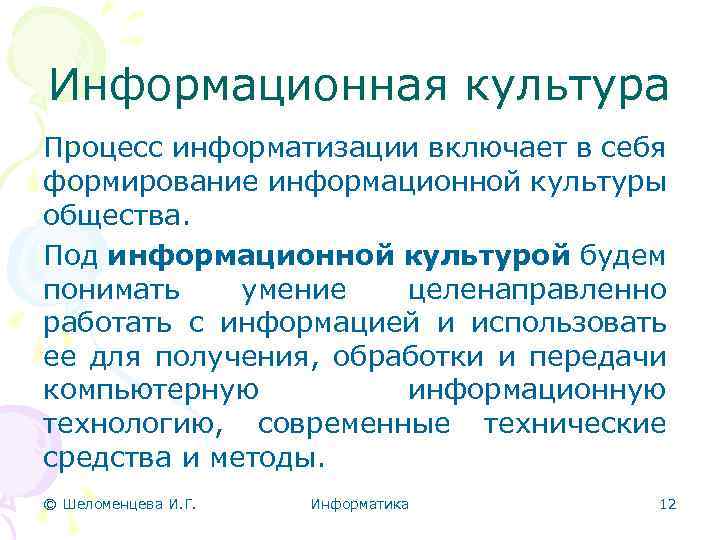 Информационная культура

Процесс информатизации включает в себя формирование информационной культуры общества.

Под информационной культурой будем понимать умение целенаправленно работать с информацией и использовать ее для получения, обработки и передачи компьютерную информационную технологию, современные технические средства и методы.

© Шеломенцева И.Г. Информатика 12